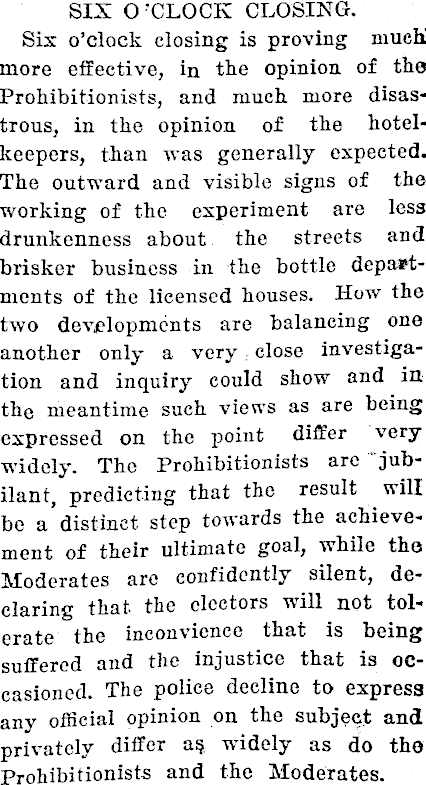 SIX O'CLOCK CLOSING.

Six o'clock closing is proving much more effective, in the opinion of the Prohibitionists, and much more disastrous, in the opinion of the hotelkeepers, than was generally expected. The outward and visible signs of the working of the experiment are less drunkenness about the streets and brisker business in the bottle departments of the licensed houses. How the two developments are balancing one another only a very close investigation and inquiry could show and in the meantime such views as are being expressed on the point differ very widely. The Prohibitionists are jubilant, predicting that the result will be a distinct step towards the achievement of their ultimate goal, while the Moderates are confidently silent, declaring that the electors will not tolerate the inconvience that is being suffered and the injustice that is occasioned. The police decline to express any official opinion on the subject and privately differ as widely as do the Prohibitionists and the Moderates.